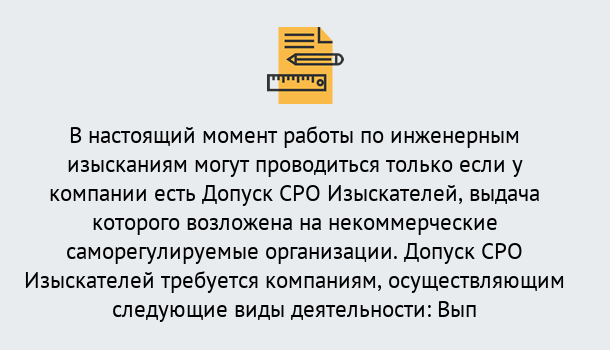 В настоящий момент работы по инженерным изысканиям могут проводиться только если у компании есть Допуск СРО Изыскателей, выдача которого возложена на некоммерческие саморегулируемые организации. Допуск СРО Изыскателей требуется компаниям, осуществляющим следующие виды деятельности: Вып